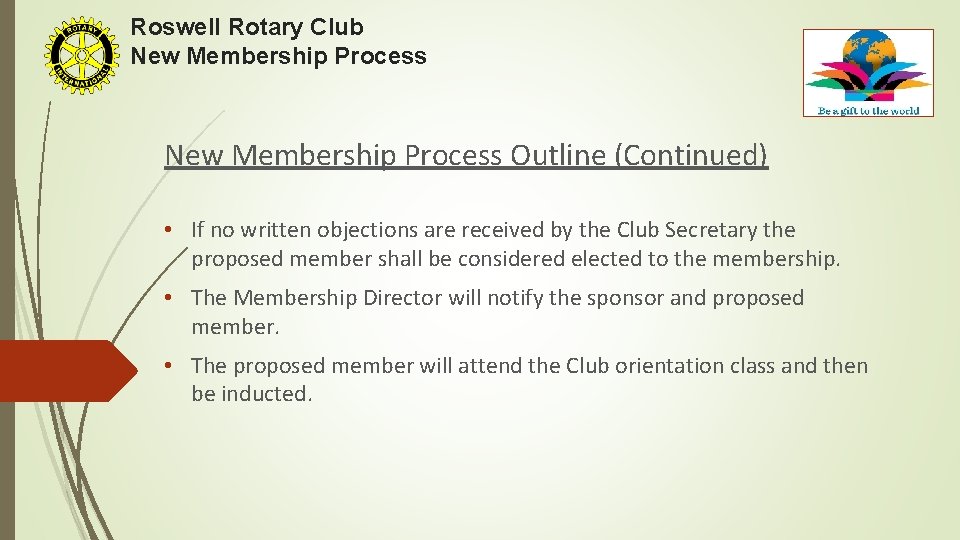 ROTARY INTERNATIONAL

Roswell Rotary Club
New Membership Process

Be a gift to the world

New Membership Process Outline (Continued)

• If no written objections are received by the Club Secretary the proposed member shall be considered elected to the membership.

• The Membership Director will notify the sponsor and proposed member.

• The proposed member will attend the Club orientation class and then be inducted.